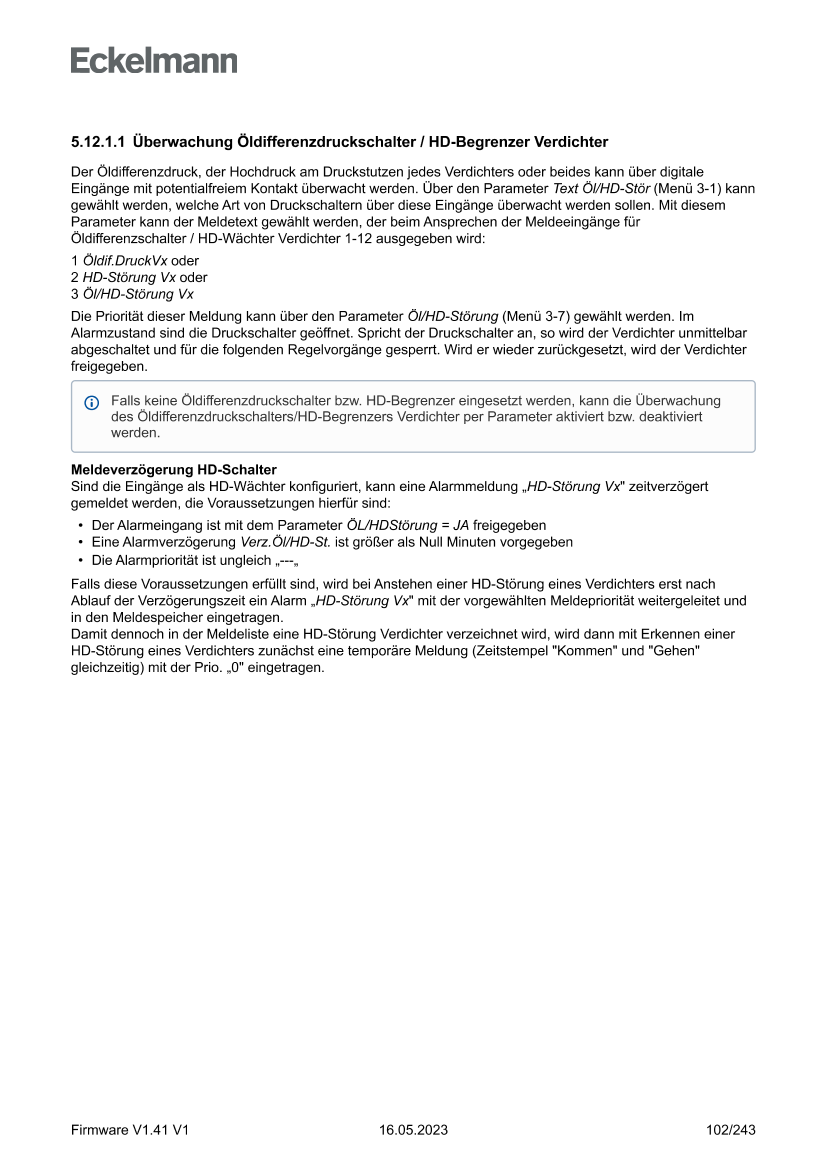 Eckelmann

5.12.1.1 Überwachung Öldifferenzdruckschalter / HD-Begrenzer Verdichter

Der Öldifferenzdruck, der Hochdruck am Druckstutzen jedes Verdichters oder beides kann über digitale Eingänge mit potentialfreiem Kontakt überwacht werden. Über den Parameter Text Öl/HD-Stör (Menü 3-1) kann gewählt werden, welche Art von Druckschaltern über diese Eingänge überwacht werden sollen. Mit diesem Parameter kann der Meldetext gewählt werden, der beim Ansprechen der Meldeeingänge für Öldifferenzschalter / HD-Wächter Verdichter 1-12 ausgegeben wird:

1 Öldif.DruckVx oder
2 HD-Störung Vx oder
3 Öl/HD-Störung Vx

Die Priorität dieser Meldung kann über den Parameter Öl/HD-Störung (Menü 3-7) gewählt werden. Im Alarmzustand sind die Druckschalter geöffnet. Spricht der Druckschalter an, so wird der Verdichter unmittelbar abgeschaltet und für die folgenden Regelvorgänge gesperrt. Wird er wieder zurückgesetzt, wird der Verdichter freigegeben.

Falls keine Öldifferenzdruckschalter bzw. HD-Begrenzer eingesetzt werden, kann die Überwachung des Öldifferenzdruckschalters/HD-Begrenzers Verdichter per Parameter aktiviert bzw. deaktiviert werden.

Meldeverzögerung HD-Schalter
Sind die Eingänge als HD-Wächter konfiguriert, kann eine Alarmmeldung „HD-Störung Vx" zeitverzögert gemeldet werden, die Voraussetzungen hierfür sind:

• Der Alarmeingang ist mit dem Parameter ÖL/HDStörung = JA freigegeben
• Eine Alarmverzögerung Verz.Öl/HD-St. ist größer als Null Minuten vorgegeben
• Die Alarmpriorität ist ungleich „---„

Falls diese Voraussetzungen erfüllt sind, wird bei Anstehen einer HD-Störung eines Verdichters erst nach Ablauf der Verzögerungszeit ein Alarm „HD-Störung Vx" mit der vorgewählten Meldepriorität weitergeleitet und in den Meldespeicher eingetragen.
Damit dennoch in der Meldeliste eine HD-Störung Verdichter verzeichnet wird, wird dann mit Erkennen einer HD-Störung eines Verdichters zunächst eine temporäre Meldung (Zeitstempel "Kommen" und "Gehen" gleichzeitig) mit der Prio. „0" eingetragen.

Firmware V1.41 V1 16.05.2023 102/243